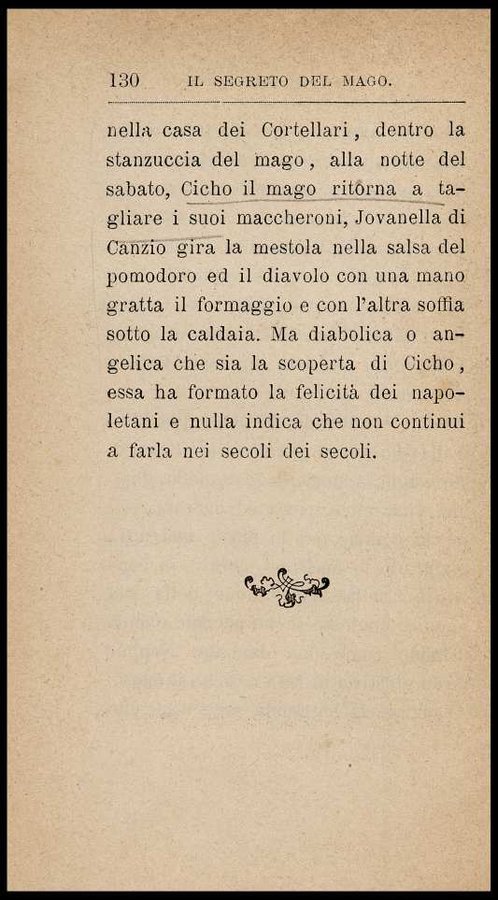 130 IL SEGRETO DEL MAGO.

nella casa dei Cortellari, dentro la stanzuccia del mago, alla notte del sabato, Cicho il mago ritorna a tagliare i suoi maccheroni, Jovanella di Canzio gira la mestola nella salsa del pomodoro ed il diavolo con una mano gratta il formaggio e con l'altra soffia sotto la caldaia. Ma diabolica o angelica che sia la scoperta di Cicho, essa ha formato la felicità dei napoletani e nulla indica che non continui a farla nei secoli dei secoli.